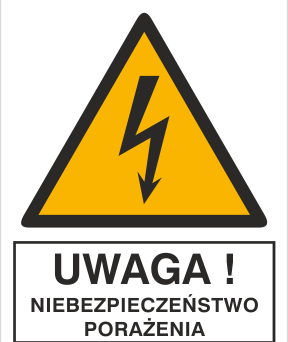 UWAGA !
NIEBEZPIECZEŃSTWO PORAŻENIA